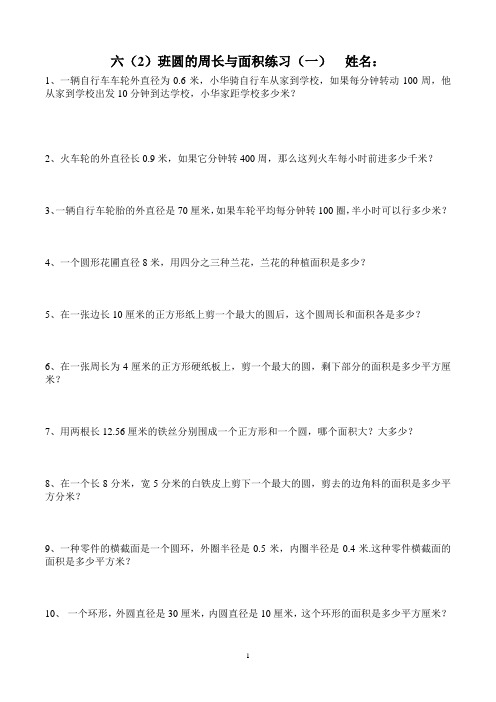 六（2）班圆的周长与面积练习（一）　姓名：

1、一辆自行车车轮外直径为 0.6 米，小华骑自行车从家到学校，如果每分钟转动 100 周，他从家到学校出发 10 分钟到达学校，小华家距学校多少米？

2、火车轮的外直径长 0.9 米，如果它分钟转 400 周，那么这列火车每小时前进多少千米？

3、一辆自行车轮胎的外直径是 70 厘米，如果车轮平均每分钟转 100 圈，半小时可以行多少米？

4、一个圆形花圃直径 8 米，用四分之三种兰花，兰花的种植面积是多少？

5、在一张边长 10 厘米的正方形纸上剪一个最大的圆后，这个圆周长和面积各是多少？

6、在一张周长为 4 厘米的正方形硬纸板上，剪一个最大的圆，剩下部分的面积是多少平方厘米？

7、用两根长 12.56 厘米的铁丝分别围成一个正方形和一个圆，哪个面积大？大多少？

8、在一个长 8 分米，宽 5 分米的白铁皮上剪下一个最大的圆，剪去的边角料的面积是多少平方分米？

9、一种零件的横截面是一个圆环，外圈半径是 0.5 米，内圈半径是 0.4 米.这种零件横截面的面积是多少平方米？

10、 一个环形，外圆直径是 30 厘米，内圆直径是 10 厘米，这个环形的面积是多少平方厘米？

1